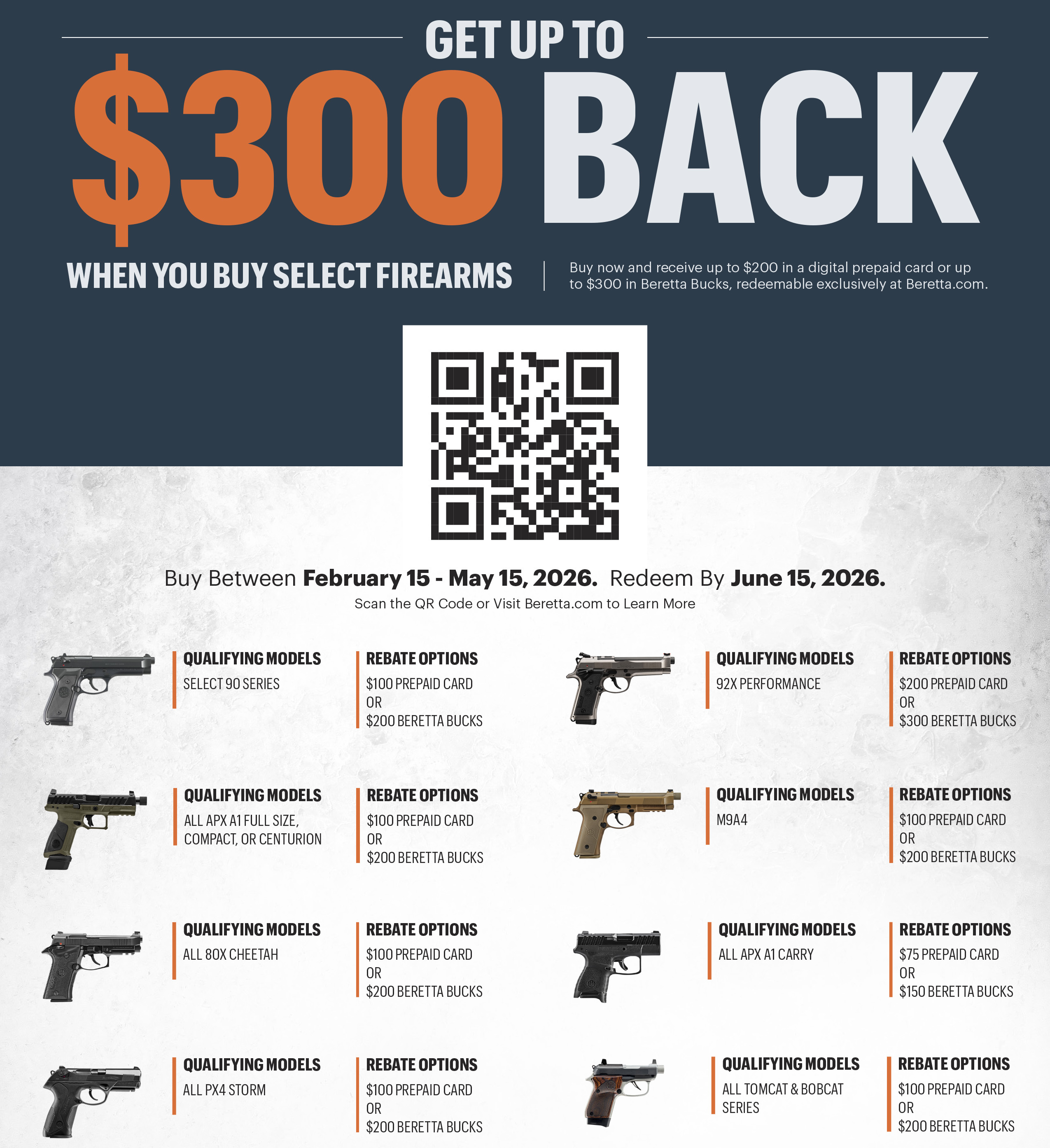 GET UP TO

$300 BACK

WHEN YOU BUY SELECT FIREARMS

Buy now and receive up to $200 in a digital prepaid card or up to $300 in Beretta Bucks, redeemable exclusively at Beretta.com.

Buy Between February 15 - May 15, 2026. Redeem By June 15, 2026.

Scan the QR Code or Visit Beretta.com to Learn More

QUALIFYING MODELS
SELECT 90 SERIES

REBATE OPTIONS
$100 PREPAID CARD
OR
$200 BERETTA BUCKS

QUALIFYING MODELS
ALL APX A1 FULL SIZE, COMPACT, OR CENTURION

REBATE OPTIONS
$100 PREPAID CARD
OR
$200 BERETTA BUCKS

QUALIFYING MODELS
ALL 80X CHEETAH

REBATE OPTIONS
$100 PREPAID CARD
OR
$200 BERETTA BUCKS

QUALIFYING MODELS
ALL PX4 STORM

REBATE OPTIONS
$100 PREPAID CARD
OR
$200 BERETTA BUCKS

QUALIFYING MODELS
92X PERFORMANCE

REBATE OPTIONS
$200 PREPAID CARD
OR
$300 BERETTA BUCKS

QUALIFYING MODELS
M9A4

REBATE OPTIONS
$100 PREPAID CARD
OR
$200 BERETTA BUCKS

QUALIFYING MODELS
ALL APX A1 CARRY

REBATE OPTIONS
$75 PREPAID CARD
OR
$150 BERETTA BUCKS

QUALIFYING MODELS
ALL TOMCAT & BOBCAT SERIES

REBATE OPTIONS
$100 PREPAID CARD
OR
$200 BERETTA BUCKS